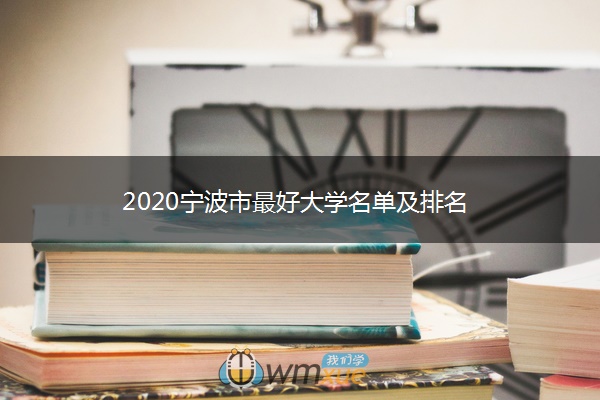 2020宁波市最好大学名单及排名

我们学
wmxue